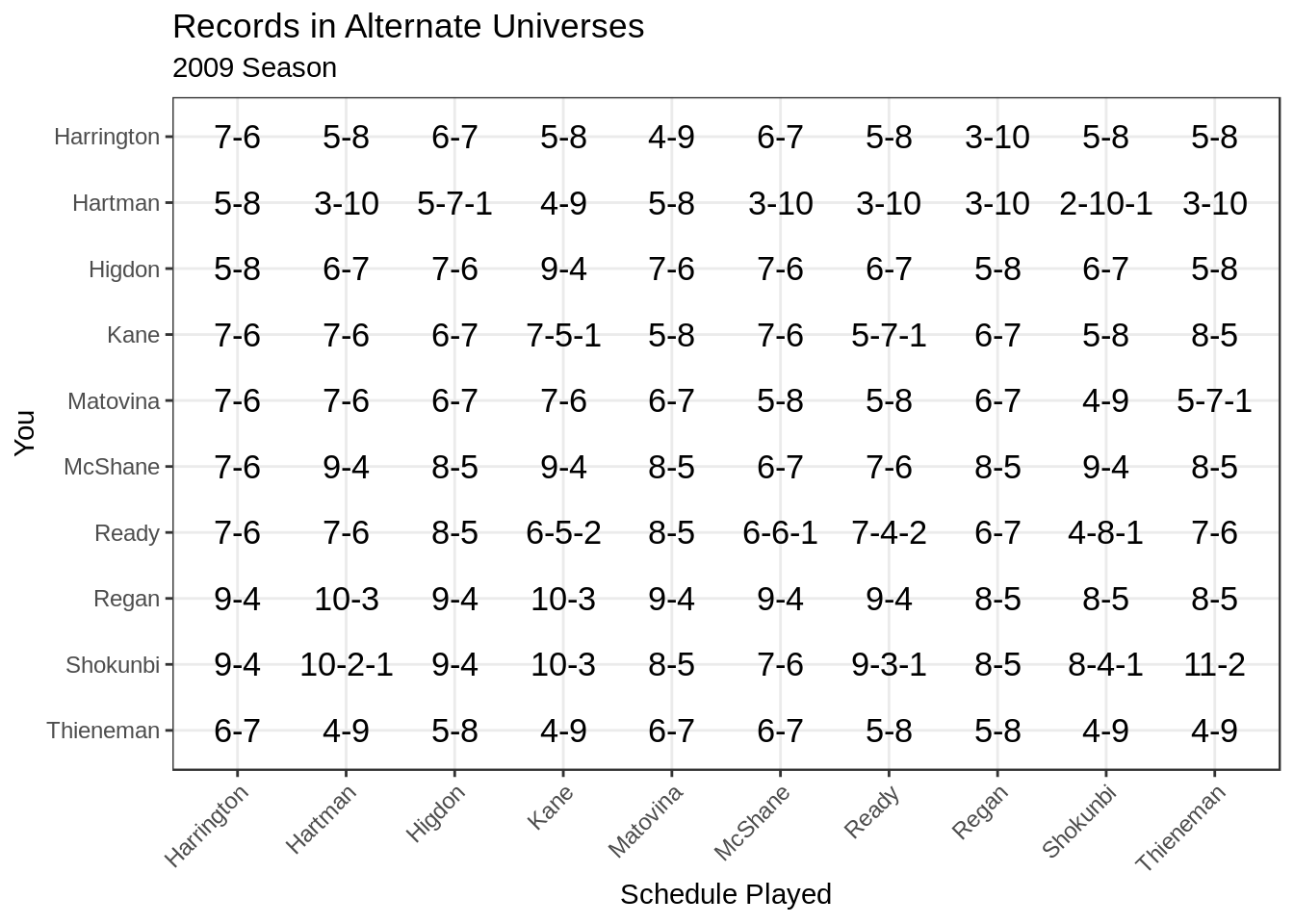 Records in Alternate Universes
2009 Season

| You | Harrington | Hartman | Higdon | Kane | Matovina | McShane | Ready | Regan | Shokunbi | Thieneman |
|---|---|---|---|---|---|---|---|---|---|---|
| Harrington | 7-6 | 5-8 | 6-7 | 5-8 | 4-9 | 6-7 | 5-8 | 3-10 | 5-8 | 5-8 |
| Hartman | 5-8 | 3-10 | 5-7-1 | 4-9 | 5-8 | 3-10 | 3-10 | 3-10 | 2-10-1 | 3-10 |
| Higdon | 5-8 | 6-7 | 7-6 | 9-4 | 7-6 | 7-6 | 6-7 | 5-8 | 6-7 | 5-8 |
| Kane | 7-6 | 7-6 | 6-7 | 7-5-1 | 5-8 | 7-6 | 5-7-1 | 6-7 | 5-8 | 8-5 |
| Matovina | 7-6 | 7-6 | 6-7 | 7-6 | 6-7 | 5-8 | 5-8 | 6-7 | 4-9 | 5-7-1 |
| McShane | 7-6 | 9-4 | 8-5 | 9-4 | 8-5 | 6-7 | 7-6 | 8-5 | 9-4 | 8-5 |
| Ready | 7-6 | 7-6 | 8-5 | 6-5-2 | 8-5 | 6-6-1 | 7-4-2 | 6-7 | 4-8-1 | 7-6 |
| Regan | 9-4 | 10-3 | 9-4 | 10-3 | 9-4 | 9-4 | 9-4 | 8-5 | 8-5 | 8-5 |
| Shokunbi | 9-4 | 10-2-1 | 9-4 | 10-3 | 8-5 | 7-6 | 9-3-1 | 8-5 | 8-4-1 | 11-2 |
| Thieneman | 6-7 | 4-9 | 5-8 | 4-9 | 6-7 | 6-7 | 5-8 | 5-8 | 4-9 | 4-9 |

Schedule Played